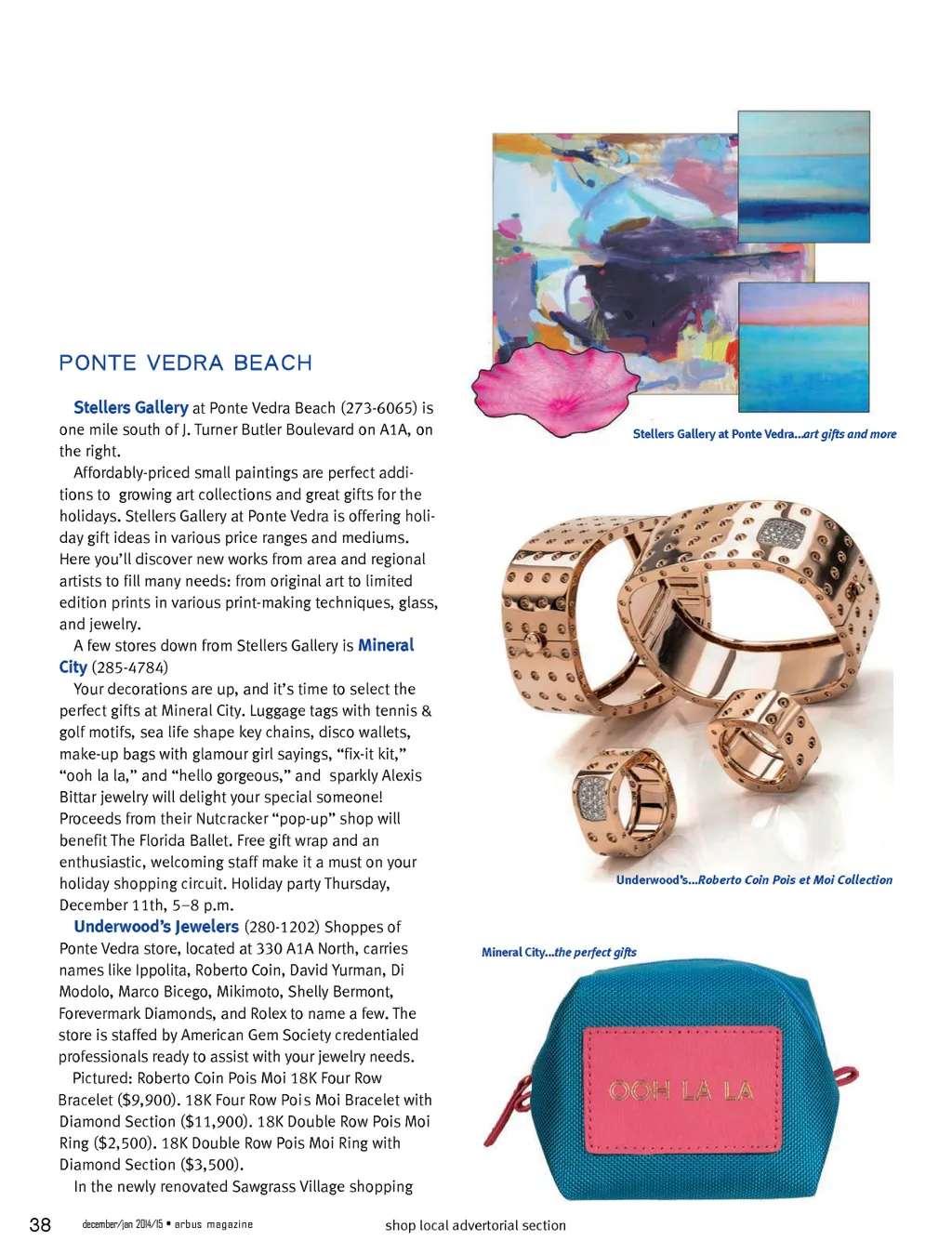 PONTE VEDRA BEACH

Stellers Gallery at Ponte Vedra Beach (273-6065) is one mile south of J. Turner Butler Boulevard on A1A, on the right.

Affordably-priced small paintings are perfect additions to growing art collections and great gifts for the holidays. Stellers Gallery at Ponte Vedra is offering holiday gift ideas in various price ranges and mediums. Here you'll discover new works from area and regional artists to fill many needs: from original art to limited edition prints in various print-making techniques, glass, and jewelry.

A few stores down from Stellers Gallery is Mineral City (285-4784)

Your decorations are up, and it's time to select the perfect gifts at Mineral City. Luggage tags with tennis & golf motifs, sea life shape key chains, disco wallets, make-up bags with glamour girl sayings, "fix-it kit," "ooh la la," and "hello gorgeous," and sparkly Alexis Bittar jewelry will delight your special someone! Proceeds from their Nutcracker "pop-up" shop will benefit The Florida Ballet. Free gift wrap and an enthusiastic, welcoming staff make it a must on your holiday shopping circuit. Holiday party Thursday, December 11th, 5–8 p.m.

Underwood's Jewelers (280-1202) Shoppes of Ponte Vedra store, located at 330 A1A North, carries names like Ippolita, Roberto Coin, David Yurman, Di Modolo, Marco Bicego, Mikimoto, Shelly Bermont, Forevermark Diamonds, and Rolex to name a few. The store is staffed by American Gem Society credentialed professionals ready to assist with your jewelry needs.

Pictured: Roberto Coin Pois Moi 18K Four Row Bracelet ($9,900). 18K Four Row Pois Moi Bracelet with Diamond Section ($11,900). 18K Double Row Pois Moi Ring ($2,500). 18K Double Row Pois Moi Ring with Diamond Section ($3,500).

In the newly renovated Sawgrass Village shopping

Stellers Gallery at Ponte Vedra...art gifts and more

Underwood's...Roberto Coin Pois et Moi Collection

Mineral City...the perfect gifts

OOH LA LA

38 december/jan 2014/15 • arbus magazine shop local advertorial section